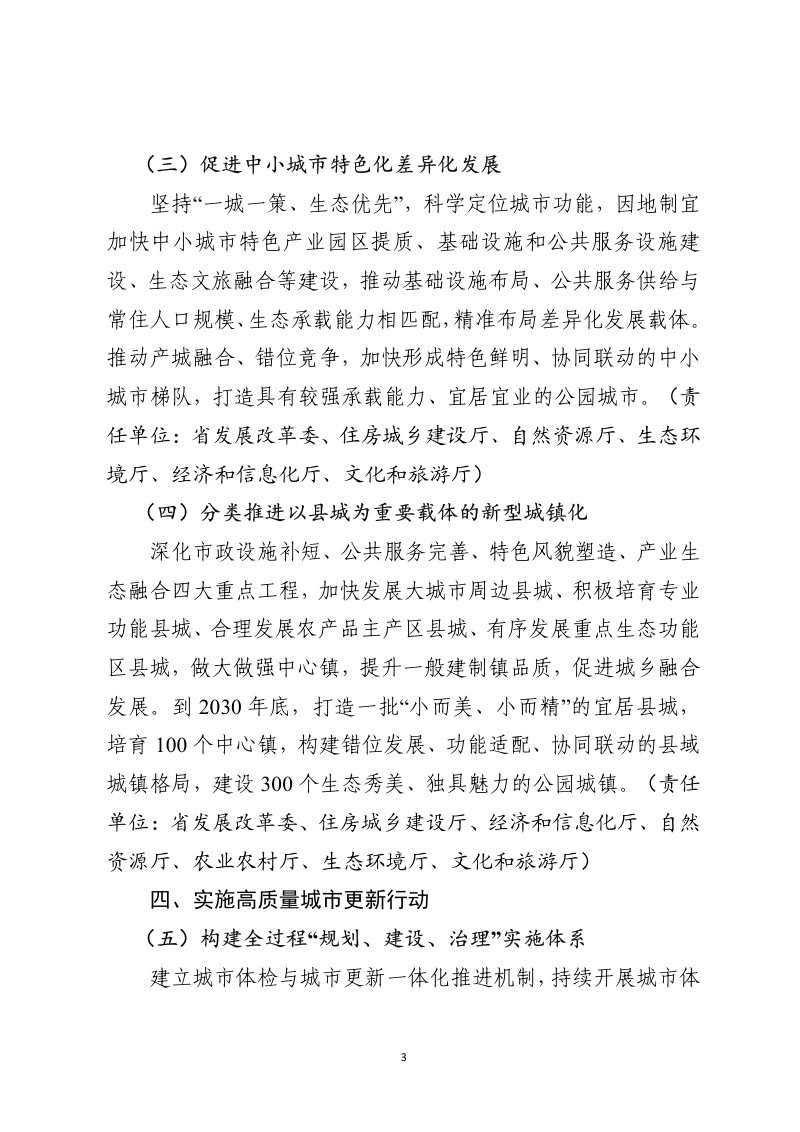 （三）促进中小城市特色化差异化发展

坚持“一城一策、生态优先”，科学定位城市功能，因地制宜加快中小城市特色产业园区提质、基础设施和公共服务设施建设、生态文旅融合等建设，推动基础设施布局、公共服务供给与常住人口规模、生态承载能力相匹配，精准布局差异化发展载体。推动产城融合、错位竞争，加快形成特色鲜明、协同联动的中小城市梯队，打造具有较强承载能力、宜居宜业的公园城市。（责任单位：省发展改革委、住房城乡建设厅、自然资源厅、生态环境厅、经济和信息化厅、文化和旅游厅）

（四）分类推进以县城为重要载体的新型城镇化

深化市政设施补短、公共服务完善、特色风貌塑造、产业生态融合四大重点工程，加快发展大城市周边县城、积极培育专业功能县城、合理发展农产品主产区县城、有序发展重点生态功能区县城，做大做强中心镇，提升一般建制镇品质，促进城乡融合发展。到2030年底，打造一批“小而美、小而精”的宜居县城，培育100个中心镇，构建错位发展、功能适配、协同联动的县域城镇格局，建设300个生态秀美、独具魅力的公园城镇。（责任单位：省发展改革委、住房城乡建设厅、经济和信息化厅、自然资源厅、农业农村厅、生态环境厅、文化和旅游厅）

四、实施高质量城市更新行动

（五）构建全过程“规划、建设、治理”实施体系

建立城市体检与城市更新一体化推进机制，持续开展城市体

3